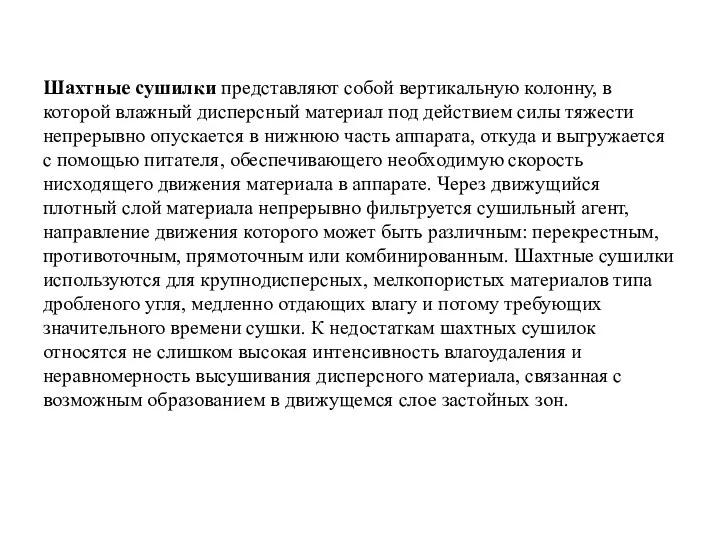 Шахтные сушилки представляют собой вертикальную колонну, в которой влажный дисперсный материал под действием силы тяжести непрерывно опускается в нижнюю часть аппарата, откуда и выгружается с помощью питателя, обеспечивающего необходимую скорость нисходящего движения материала в аппарате. Через движущийся плотный слой материала непрерывно фильтруется сушильный агент, направление движения которого может быть различным: перекрестным, противоточным, прямоточным или комбинированным. Шахтные сушилки используются для крупнодисперсных, мелкопористых материалов типа дробленого угля, медленно отдающих влагу и потому требующих значительного времени сушки. К недостаткам шахтных сушилок относятся не слишком высокая интенсивность влагоудаления и неравномерность высушивания дисперсного материала, связанная с возможным образованием в движущемся слое застойных зон.